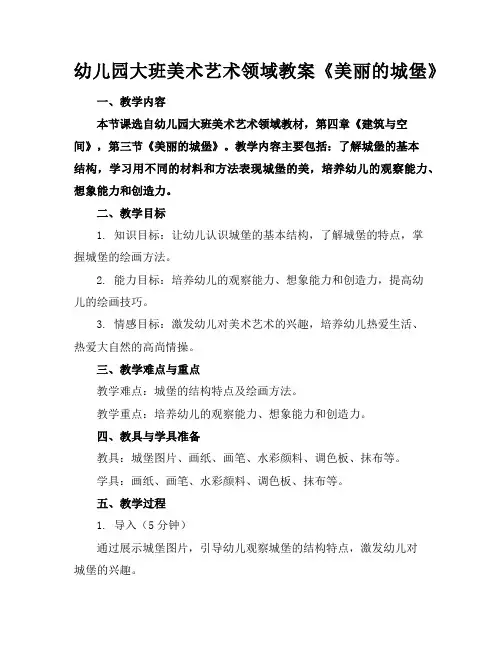 幼儿园大班美术艺术领域教案《美丽的城堡》

一、教学内容

本节课选自幼儿园大班美术艺术领域教材，第四章《建筑与空间》，第三节《美丽的城堡》。教学内容主要包括：了解城堡的基本结构，学习用不同的材料和方法表现城堡的美，培养幼儿的观察能力、想象能力和创造力。

二、教学目标

1. 知识目标：让幼儿认识城堡的基本结构，了解城堡的特点，掌握城堡的绘画方法。

2. 能力目标：培养幼儿的观察能力、想象能力和创造力，提高幼儿的绘画技巧。

3. 情感目标：激发幼儿对美术艺术的兴趣，培养幼儿热爱生活、热爱大自然的高尚情操。

三、教学难点与重点

教学难点：城堡的结构特点及绘画方法。

教学重点：培养幼儿的观察能力、想象能力和创造力。

四、教具与学具准备

教具：城堡图片、画纸、画笔、水彩颜料、调色板、抹布等。

学具：画纸、画笔、水彩颜料、调色板、抹布等。

五、教学过程

1. 导入（5分钟）

通过展示城堡图片，引导幼儿观察城堡的结构特点，激发幼儿对城堡的兴趣。